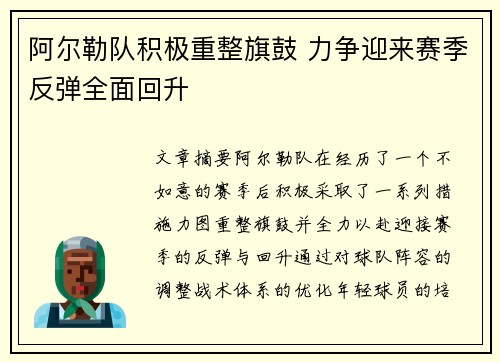 阿尔勒队积极重整旗鼓 力争迎来赛季反弹全面回升

文章摘要阿尔勒队在经历了一个不如意的赛季后积极采取了一系列措施力图重整旗鼓并全力以赴迎接赛季的反弹与回升通过对球队阵容的调整战术体系的优化年轻球员的培